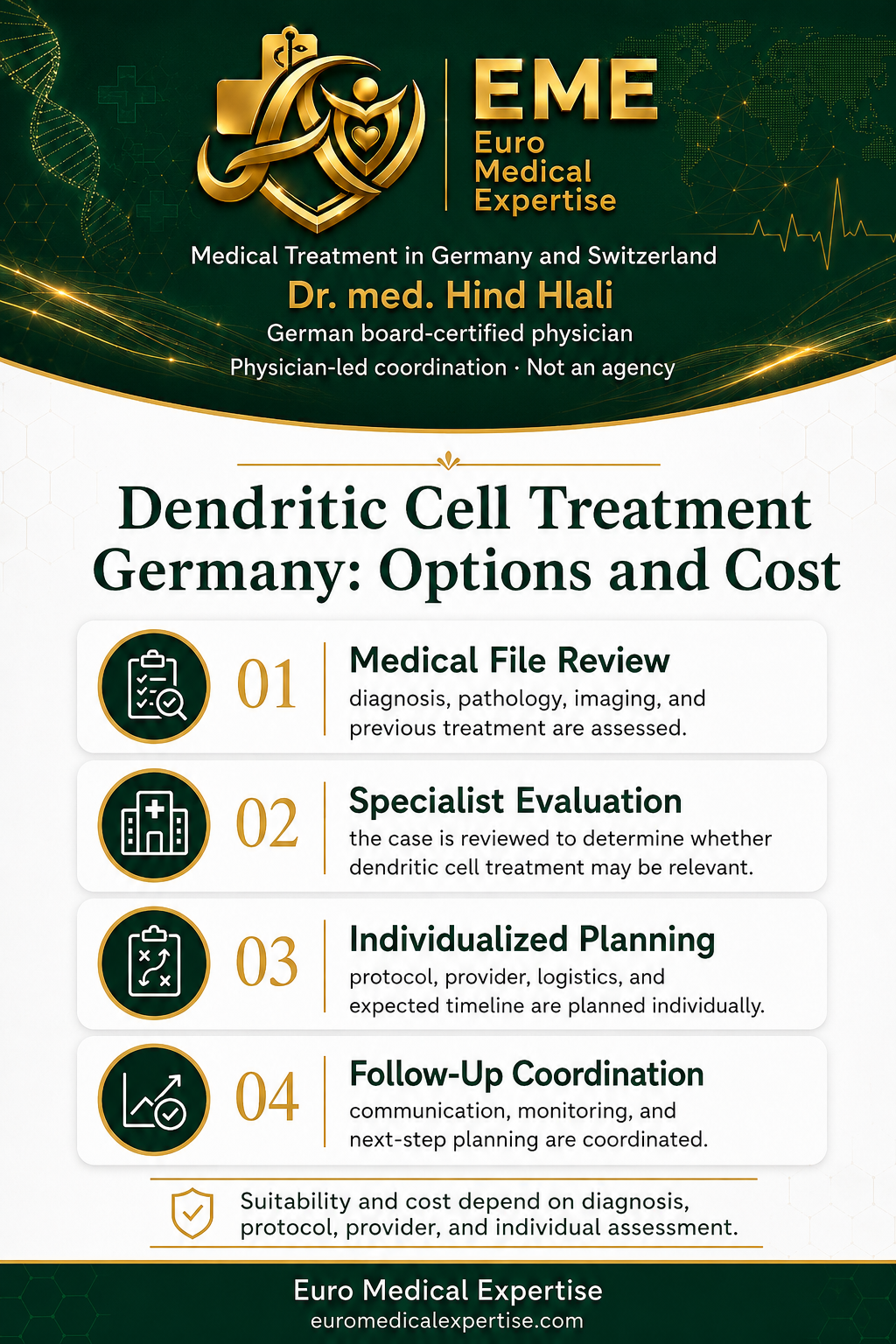 EME
Euro Medical Expertise

Medical Treatment in Germany and Switzerland
Dr. med. Hind Hlali
German board-certified physician
Physician-led coordination · Not an agency

Dendritic Cell Treatment Germany: Options and Cost

01 Medical File Review
diagnosis, pathology, imaging, and previous treatment are assessed.

02 Specialist Evaluation
the case is reviewed to determine whether dendritic cell treatment may be relevant.

03 Individualized Planning
protocol, provider, logistics, and expected timeline are planned individually.

04 Follow-Up Coordination
communication, monitoring, and next-step planning are coordinated.

Suitability and cost depend on diagnosis, protocol, provider, and individual assessment.

Euro Medical Expertise
euromedicalexpertise.com